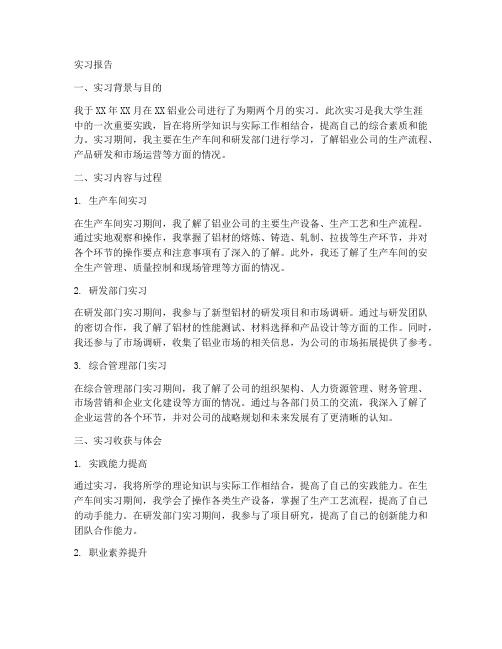 实习报告

一、实习背景与目的

我于XX年XX月在XX铝业公司进行了为期两个月的实习。此次实习是我大学生涯中的一次重要实践，旨在将所学知识与实际工作相结合，提高自己的综合素质和能力。实习期间，我主要在生产车间和研发部门进行学习，了解铝业公司的生产流程、产品研发和市场运营等方面的情况。

二、实习内容与过程

1. 生产车间实习

在生产车间实习期间，我了解了铝业公司的主要生产设备、生产工艺和生产流程。通过实地观察和操作，我掌握了铝材的熔炼、铸造、轧制、拉拔等生产环节，并对各个环节的操作要点和注意事项有了深入的了解。此外，我还了解了生产车间的安全生产管理、质量控制和现场管理等方面的情况。

2. 研发部门实习

在研发部门实习期间，我参与了新型铝材的研发项目和市场调研。通过与研发团队的密切合作，我了解了铝材的性能测试、材料选择和产品设计等方面的工作。同时，我还参与了市场调研，收集了铝业市场的相关信息，为公司的市场拓展提供了参考。

3. 综合管理部门实习

在综合管理部门实习期间，我了解了公司的组织架构、人力资源管理、财务管理、市场营销和企业文化建设等方面的情况。通过与各部门员工的交流，我深入了解了企业运营的各个环节，并对公司的战略规划和未来发展有了更清晰的认知。

三、实习收获与体会

1. 实践能力提高

通过实习，我将所学的理论知识与实际工作相结合，提高了自己的实践能力。在生产车间实习期间，我学会了操作各类生产设备，掌握了生产工艺流程，提高了自己的动手能力。在研发部门实习期间，我参与了项目研究，提高了自己的创新能力和团队合作能力。

2. 职业素养提升